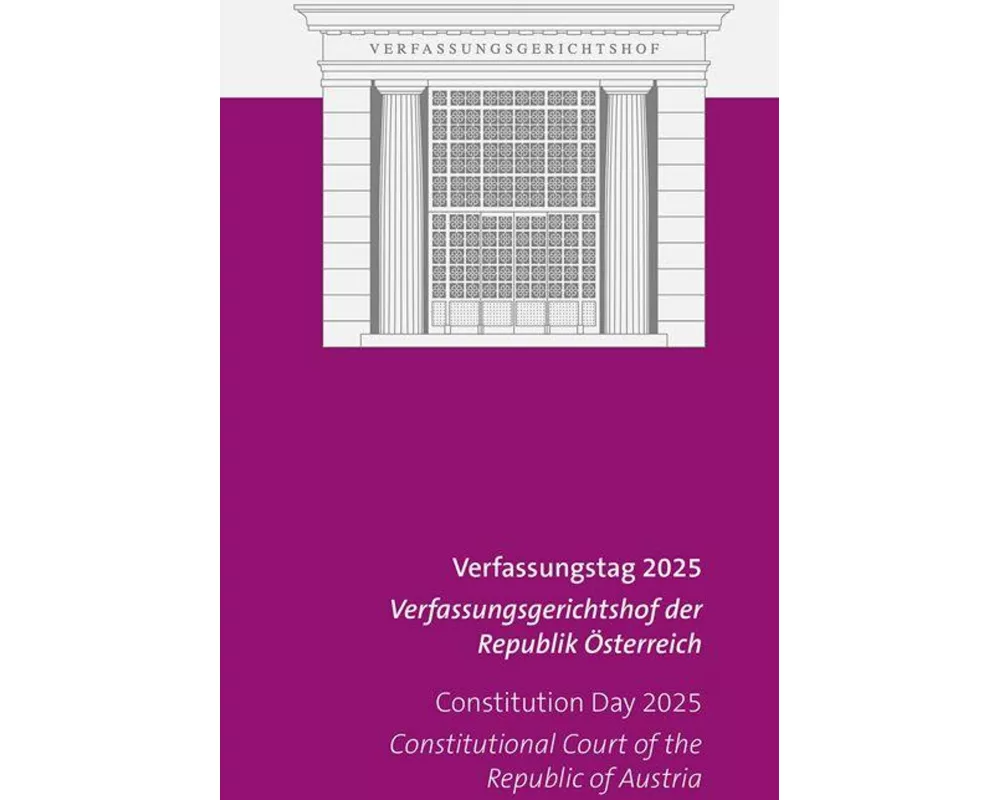 VERFASSUNGSGERICHTSHOF

Verfassungstag 2025

Verfassungsgerichtshof der Republik Österreich

Constitution Day 2025

Constitutional Court of the Republic of Austria